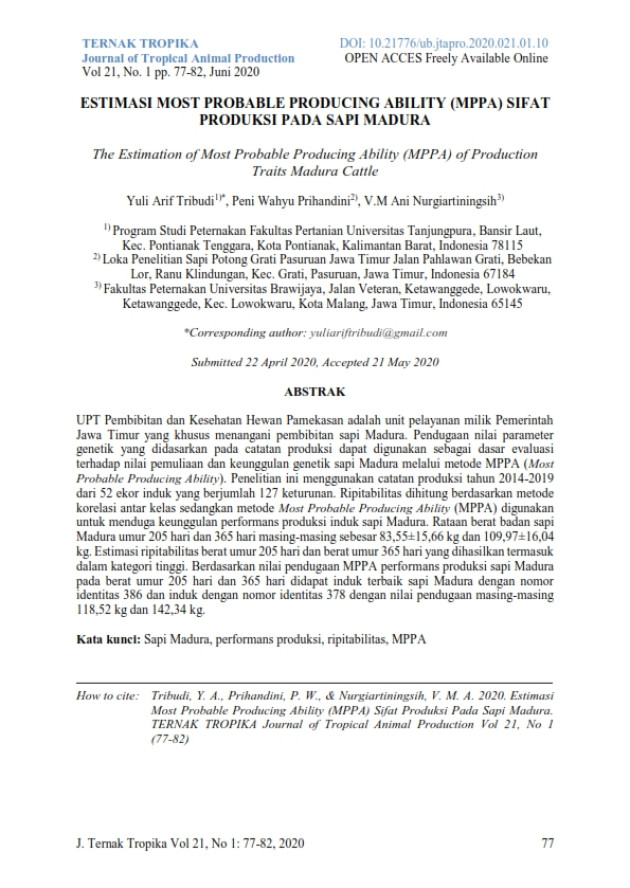 TERNAK TROPIKA
Journal of Tropical Animal Production
Vol 21, No. 1 pp. 77-82, Juni 2020

DOI: 10.21776/ub.jtapro.2020.021.01.10
OPEN ACCES Freely Available Online

ESTIMASI MOST PROBABLE PRODUCING ABILITY (MPPA) SIFAT PRODUKSI PADA SAPI MADURA

The Estimation of Most Probable Producing Ability (MPPA) of Production Traits Madura Cattle

Yuli Arif Tribudi$^{1)*}$, Peni Wahyu Prihandini$^{2)}$, V.M Ani Nurgiartiningsih$^{3)}$

$^{1)}$ Program Studi Peternakan Fakultas Pertanian Universitas Tanjungpura, Bansir Laut, Kec. Pontianak Tenggara, Kota Pontianak, Kalimantan Barat, Indonesia 78115
$^{2)}$ Loka Penelitian Sapi Potong Grati Pasuruan Jawa Timur Jalan Pahlawan Grati, Bebekan Lor, Ranu Klindungan, Kec. Grati, Pasuruan, Jawa Timur, Indonesia 67184
$^{3)}$ Fakultas Peternakan Universitas Brawijaya, Jalan Veteran, Ketawanggede, Lowokwaru, Ketawanggede, Kec. Lowokwaru, Kota Malang, Jawa Timur, Indonesia 65145

*Corresponding author: yuliariftribudi@gmail.com

Submitted 22 April 2020, Accepted 21 May 2020

ABSTRAK

UPT Pembibitan dan Kesehatan Hewan Pamekasan adalah unit pelayanan milik Pemerintah Jawa Timur yang khusus menangani pembibitan sapi Madura. Pendugaan nilai parameter genetik yang didasarkan pada catatan produksi dapat digunakan sebagai dasar evaluasi terhadap nilai pemuliaan dan keunggulan genetik sapi Madura melalui metode MPPA (Most Probable Producing Ability). Penelitian ini menggunakan catatan produksi tahun 2014-2019 dari 52 ekor induk yang berjumlah 127 keturunan. Ripitabilitas dihitung berdasarkan metode korelasi antar kelas sedangkan metode Most Probable Producing Ability (MPPA) digunakan untuk menduga keunggulan performans produksi induk sapi Madura. Rataan berat badan sapi Madura umur 205 hari dan 365 hari masing-masing sebesar 83,55±15,66 kg dan 109,97±16,04 kg. Estimasi ripitabilitas berat umur 205 hari dan berat umur 365 hari yang dihasilkan termasuk dalam kategori tinggi. Berdasarkan nilai pendugaan MPPA performans produksi sapi Madura pada berat umur 205 hari dan 365 hari didapat induk terbaik sapi Madura dengan nomor identitas 386 dan induk dengan nomor identitas 378 dengan nilai pendugaan masing-masing 118,52 kg dan 142,34 kg.

Kata kunci: Sapi Madura, performans produksi, ripitabilitas, MPPA

How to cite: Tribudi, Y. A., Prihandini, P. W., & Nurgiartiningsih, V. M. A. 2020. Estimasi Most Probable Producing Ability (MPPA) Sifat Produksi Pada Sapi Madura. TERNAK TROPIKA Journal of Tropical Animal Production Vol 21, No 1 (77-82)

J. Ternak Tropika Vol 21, No 1: 77-82, 2020

77